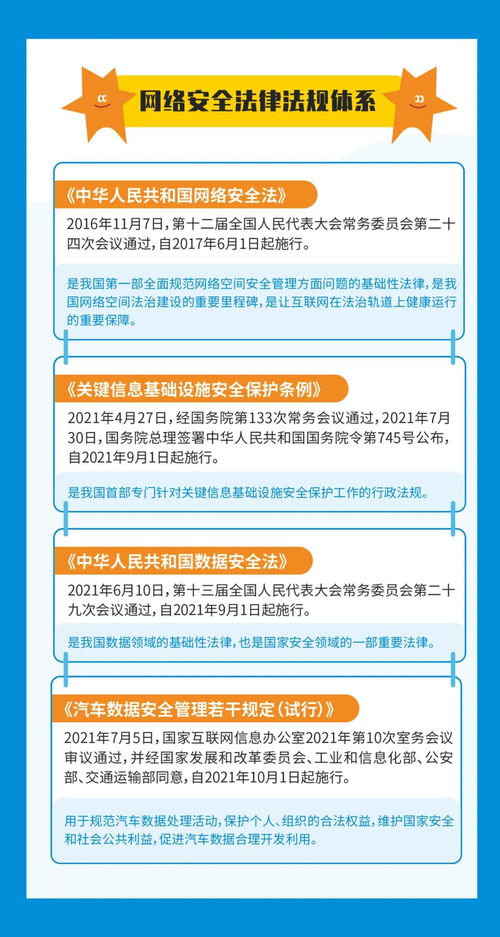 网络安全法律法规体系

《中华人民共和国网络安全法》

2016年11月7日，第十二届全国人民代表大会常务委员会第二十四次会议通过，自2017年6月1日起施行。

是我国第一部全面规范网络空间安全管理方面问题的基础性法律，是我国网络空间法治建设的重要里程碑，是让互联网在法治轨道上健康运行的重要保障。

《关键信息基础设施安全保护条例》

2021年4月27日，经国务院第133次常务会议通过，2021年7月30日，国务院总理签署中华人民共和国国务院令第745号公布，自2021年9月1日起施行。

是我国首部专门针对关键信息基础设施安全保护工作的行政法规。

《中华人民共和国数据安全法》

2021年6月10日，第十三届全国人民代表大会常务委员会第二十九次会议通过，自2021年9月1日起施行。

是我国数据领域的基础性法律，也是国家安全领域的一部重要法律。

《汽车数据安全管理若干规定（试行）》

2021年7月5日，国家互联网信息办公室2021年第10次室务会议审议通过，并经国家发展和改革委员会、工业和信息化部、公安部、交通运输部同意，自2021年10月1日起施行。

用于规范汽车数据处理活动，保护个人、组织的合法权益，维护国家安全和社会公共利益，促进汽车数据合理开发利用。